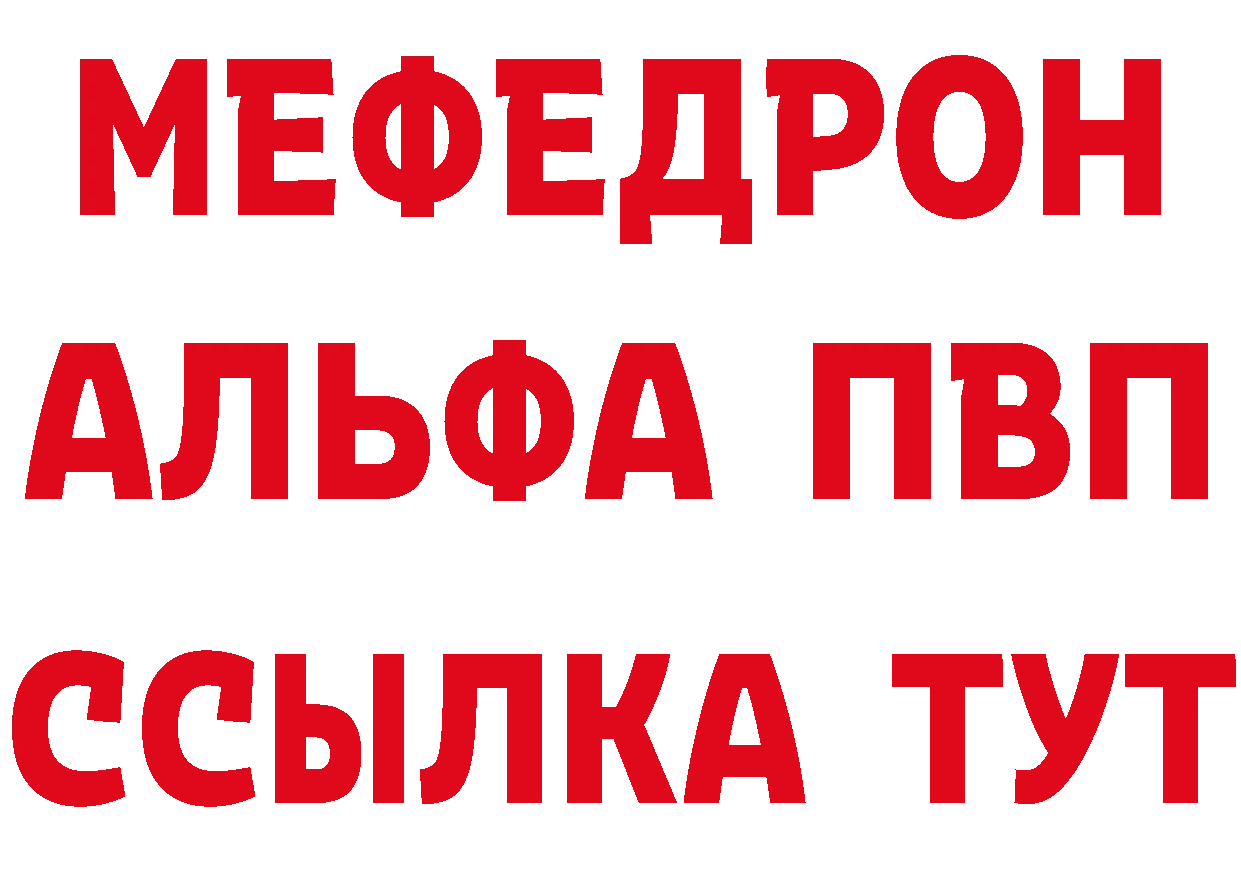 МЕФЕДРОН
АЛЬФА ПВП
ССЫЛКА ТУТ